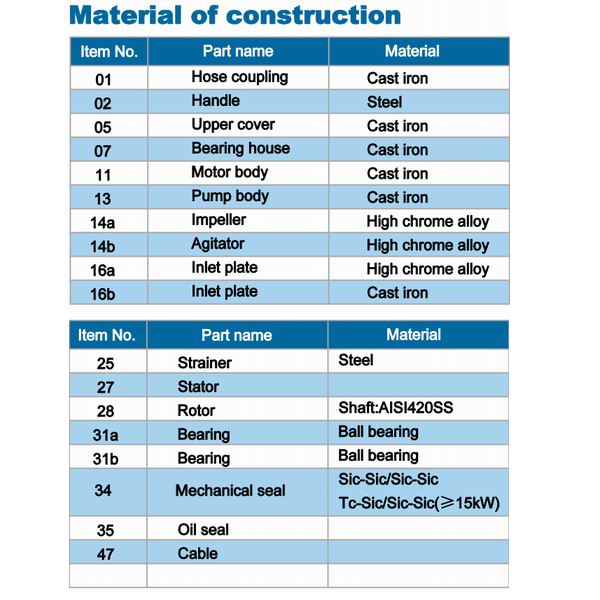 Material of construction

| Item No. | Part name | Material |
|---|---|---|
| 01 | Hose coupling | Cast iron |
| 02 | Handle | Steel |
| 05 | Upper cover | Cast iron |
| 07 | Bearing house | Cast iron |
| 11 | Motor body | Cast iron |
| 13 | Pump body | Cast iron |
| 14a | Impeller | High chrome alloy |
| 14b | Agitator | High chrome alloy |
| 16a | Inlet plate | High chrome alloy |
| 16b | Inlet plate | Cast iron |

| Item No. | Part name | Material |
|---|---|---|
| 25 | Strainer | Steel |
| 27 | Stator | |
| 28 | Rotor | Shaft:AISI420SS |
| 31a | Bearing | Ball bearing |
| 31b | Bearing | Ball bearing |
| 34 | Mechanical seal | Sic-Sic/Sic-Sic Tc-Sic/Sic-Sic(≥15kW) |
| 35 | Oil seal | |
| 47 | Cable | |
| | | |